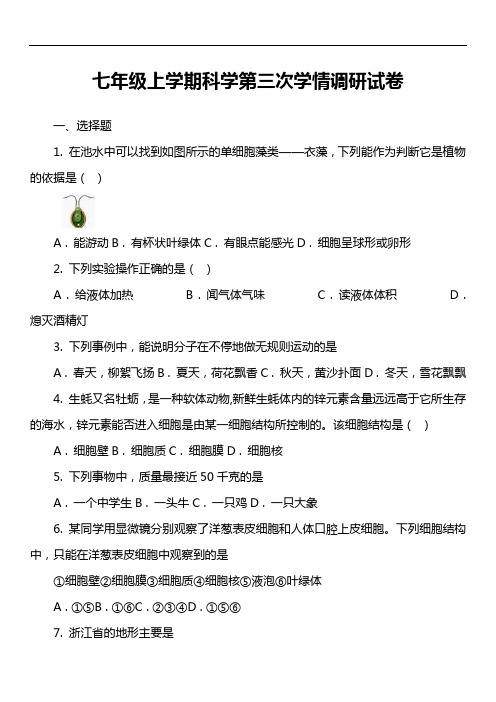 七年级上学期科学第三次学情调研试卷

一、选择题

1. 在池水中可以找到如图所示的单细胞藻类——衣藻，下列能作为判断它是植物的依据是（　）

A．能游动 B．有杯状叶绿体 C．有眼点能感光 D．细胞呈球形或卵形

2. 下列实验操作正确的是（　）

A．给液体加热　　B．闻气体气味　　C．读液体体积　　D．熄灭酒精灯

3. 下列事例中，能说明分子在不停地做无规则运动的是

A．春天，柳絮飞扬 B．夏天，荷花飘香 C．秋天，黄沙扑面 D．冬天，雪花飘飘

4. 生蚝又名牡蛎，是一种软体动物,新鲜生蚝体内的锌元素含量远远高于它所生存的海水，锌元素能否进入细胞是由某一细胞结构所控制的。该细胞结构是（　）

A．细胞壁 B．细胞质 C．细胞膜 D．细胞核

5. 下列事物中，质量最接近 50 千克的是

A．一个中学生 B．一头牛 C．一只鸡 D．一只大象

6. 某同学用显微镜分别观察了洋葱表皮细胞和人体口腔上皮细胞。下列细胞结构中，只能在洋葱表皮细胞中观察到的是

①细胞壁②细胞膜③细胞质④细胞核⑤液泡⑥叶绿体

A．①⑤B．①⑥C．②③④D．①⑤⑥

7. 浙江省的地形主要是